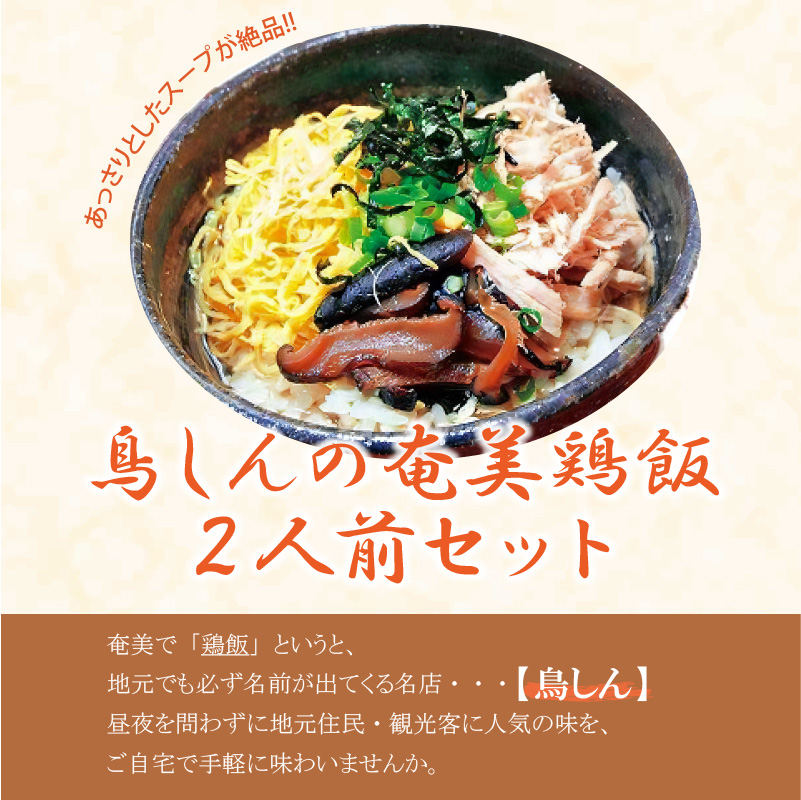 あっさりとしたスープが絶品!!

鳥しんの奄美鶏飯
２人前セット

奄美で「鶏飯」というと、
地元でも必ず名前が出てくる名店・・・【鳥しん】
昼夜を問わずに地元住民・観光客に人気の味を、
ご自宅で手軽に味わいませんか。